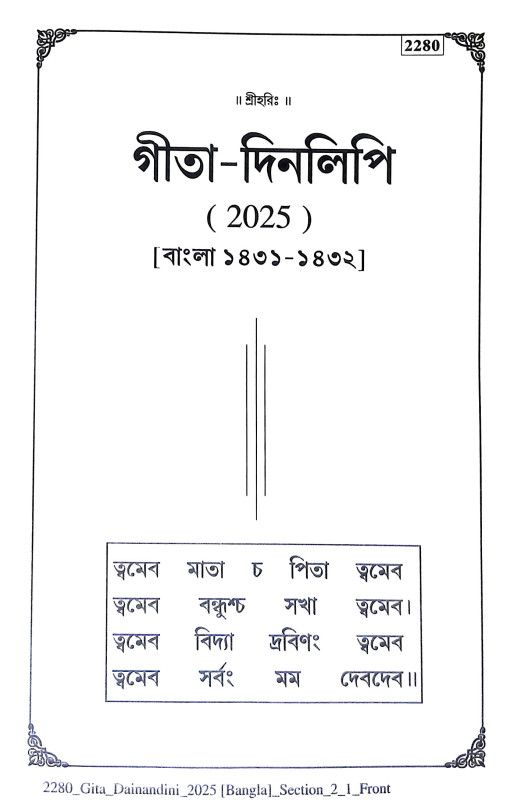 2280

॥ শ্রীহরিঃ ॥

গীতা-দিনলিপি

( 2025 )

[বাংলা ১৪৩১-১৪৩২]

ত্বমেব মাতা চ পিতা ত্বমেব
ত্বমেব বন্ধুশ্চ সখা ত্বমেব।
ত্বমেব বিদ্যা দ্রবিণং ত্বমেব
ত্বমেব সর্বং মম দেবদেব॥

2280_Gita_Dainandini_2025 [Bangla]_Section_2_1_Front